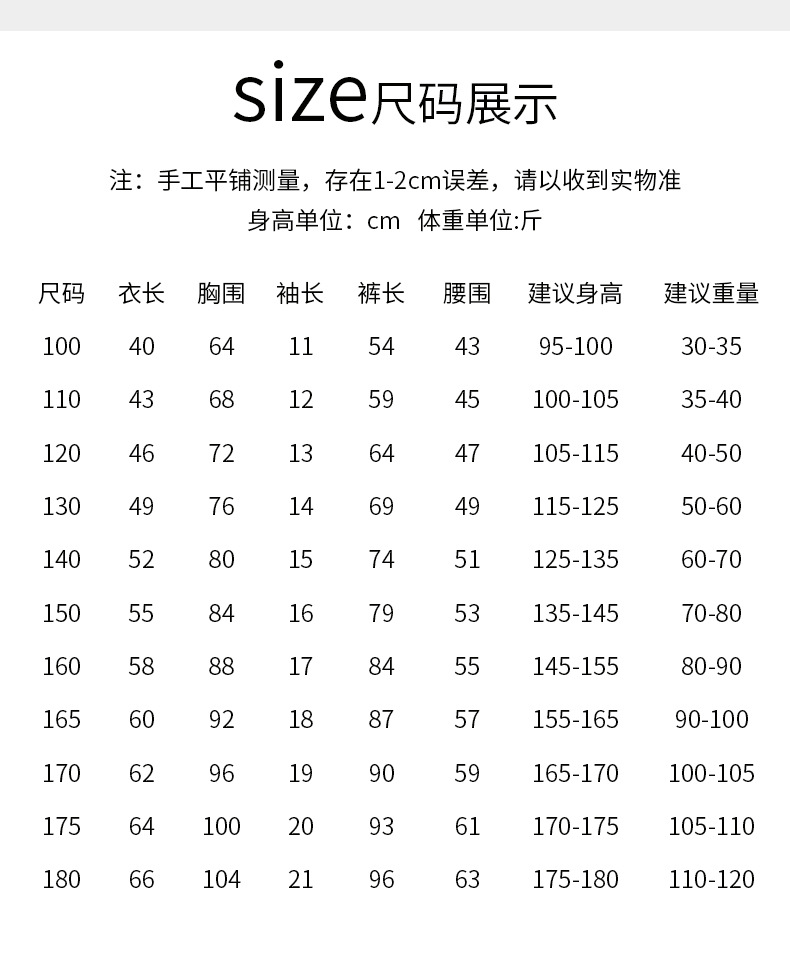 size尺码展示

注：手工平铺测量，存在1-2cm误差，请以收到实物准
身高单位：cm 体重单位:斤

| 尺码 | 衣长 | 胸围 | 袖长 | 裤长 | 腰围 | 建议身高 | 建议重量 |
|---|---|---|---|---|---|---|---|
| 100 | 40 | 64 | 11 | 54 | 43 | 95-100 | 30-35 |
| 110 | 43 | 68 | 12 | 59 | 45 | 100-105 | 35-40 |
| 120 | 46 | 72 | 13 | 64 | 47 | 105-115 | 40-50 |
| 130 | 49 | 76 | 14 | 69 | 49 | 115-125 | 50-60 |
| 140 | 52 | 80 | 15 | 74 | 51 | 125-135 | 60-70 |
| 150 | 55 | 84 | 16 | 79 | 53 | 135-145 | 70-80 |
| 160 | 58 | 88 | 17 | 84 | 55 | 145-155 | 80-90 |
| 165 | 60 | 92 | 18 | 87 | 57 | 155-165 | 90-100 |
| 170 | 62 | 96 | 19 | 90 | 59 | 165-170 | 100-105 |
| 175 | 64 | 100 | 20 | 93 | 61 | 170-175 | 105-110 |
| 180 | 66 | 104 | 21 | 96 | 63 | 175-180 | 110-120 |